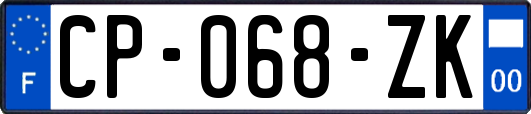 F
CP-068-ZK
00